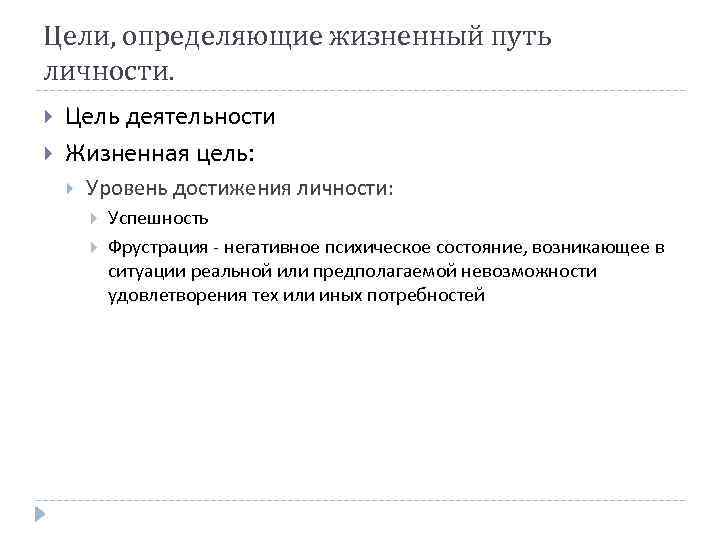 Цели, определяющие жизненный путь личности.

Цель деятельности

Жизненная цель:

Уровень достижения личности:

Успешность

Фрустрация - негативное психическое состояние, возникающее в ситуации реальной или предполагаемой невозможности удовлетворения тех или иных потребностей